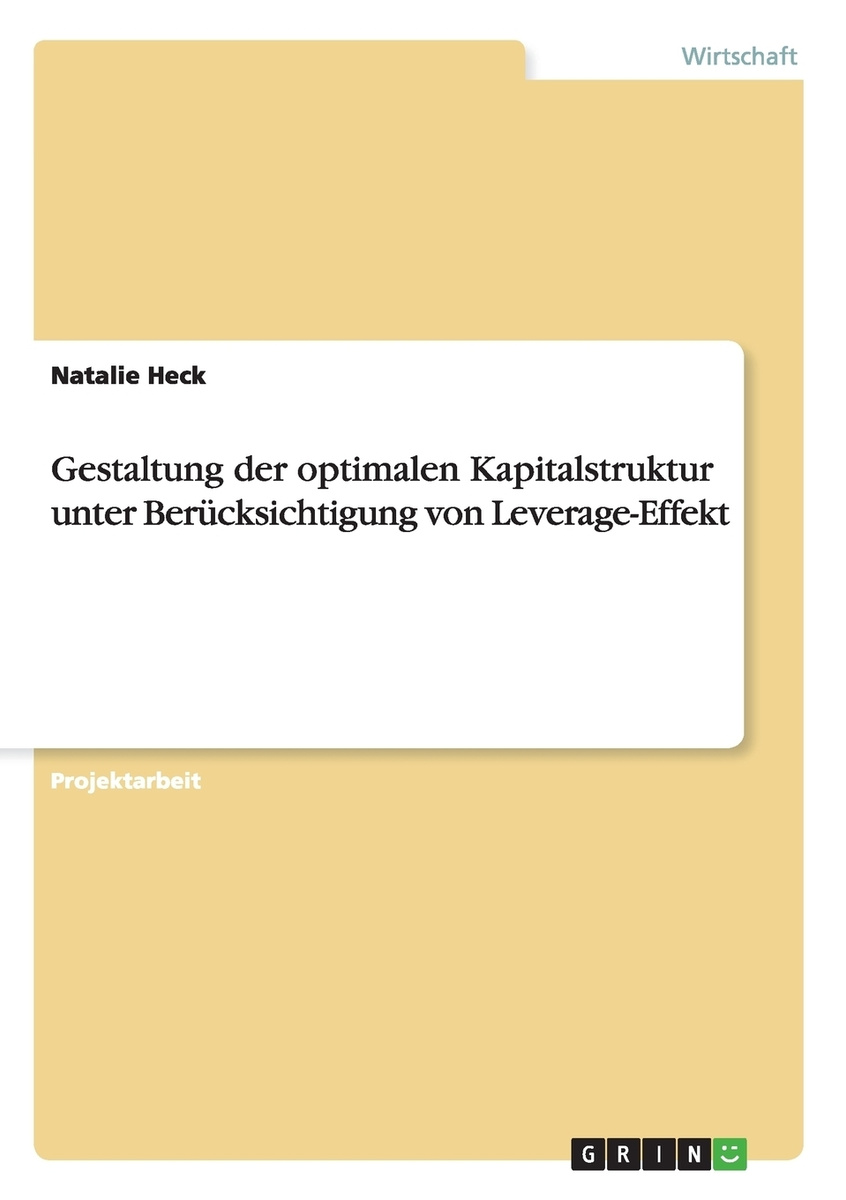 Wirtschaft

Natalie Heck

Gestaltung der optimalen Kapitalstruktur unter Berücksichtigung von Leverage-Effekt

Projektarbeit

GRIN